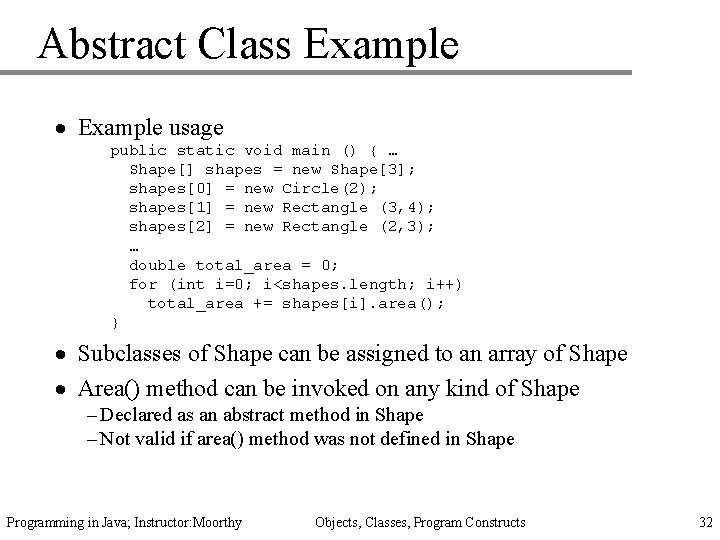 Abstract Class Example

• Example usage

public static void main () { …
  Shape[] shapes = new Shape[3];
  shapes[0] = new Circle(2);
  shapes[1] = new Rectangle (3,4);
  shapes[2] = new Rectangle (2,3);
  …
  double total_area = 0;
  for (int i=0; i<shapes.length; i++)
    total_area += shapes[i].area();
}

• Subclasses of Shape can be assigned to an array of Shape

• Area() method can be invoked on any kind of Shape
– Declared as an abstract method in Shape
– Not valid if area() method was not defined in Shape

Programming in Java; Instructor:Moorthy Objects, Classes, Program Constructs 32